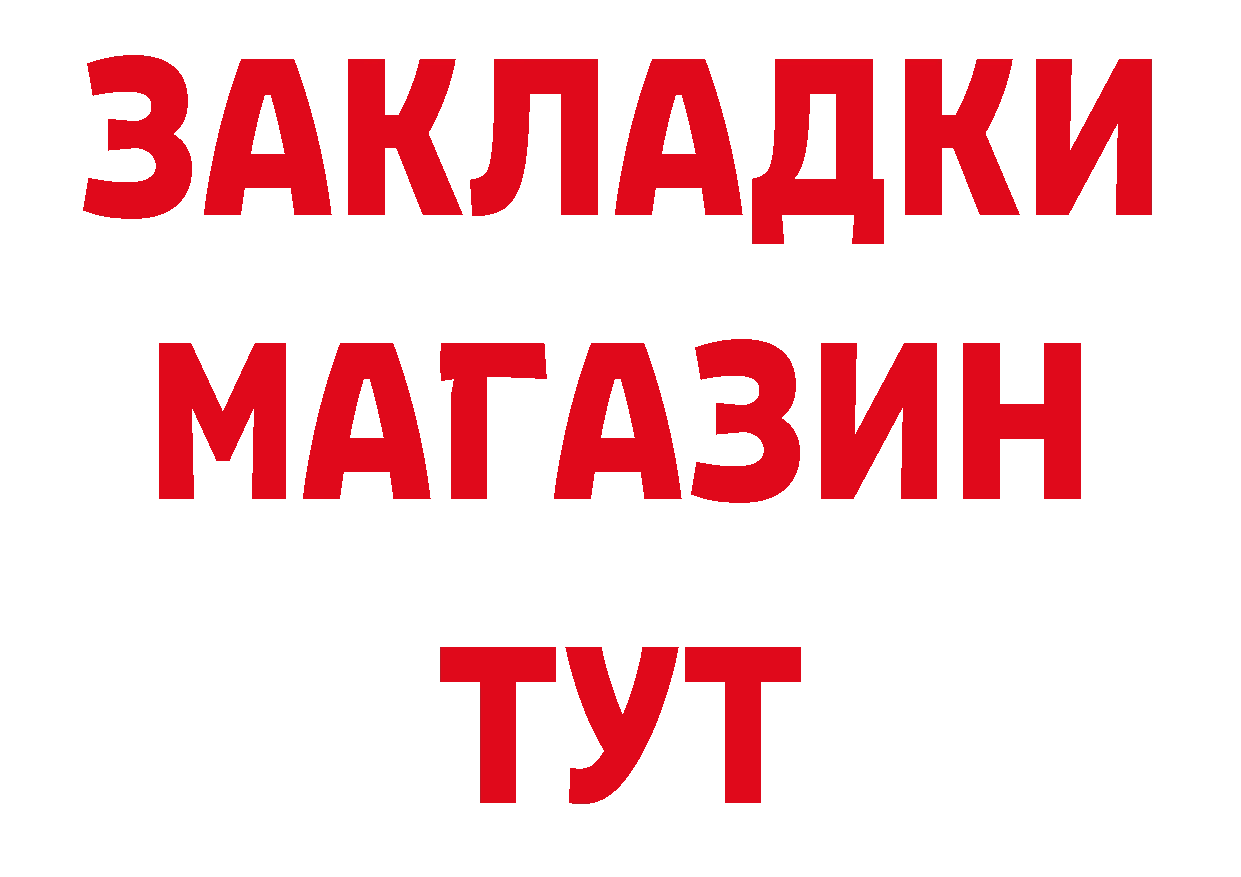 ЗАКЛАДКИ
МАГАЗИН
ТУТ